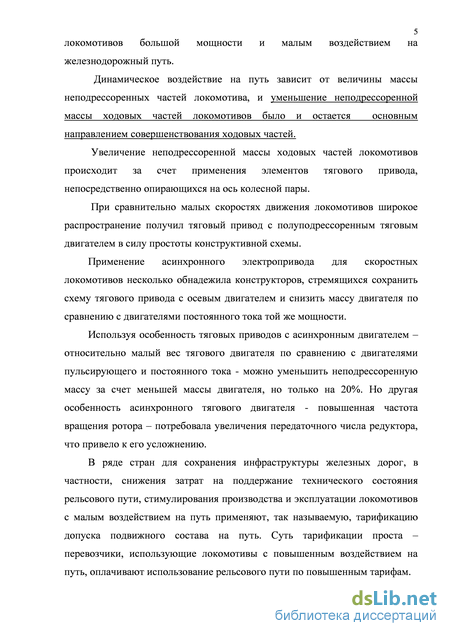 5

локомотивов большой мощности и малым воздействием на железнодорожный путь.

Динамическое воздействие на путь зависит от величины массы неподрессоренных частей локомотива, и уменьшение неподрессоренной массы ходовых частей локомотивов было и остается основным направлением совершенствования ходовых частей.

Увеличение неподрессоренной массы ходовых частей локомотивов происходит за счет применения элементов тягового привода, непосредственно опирающихся на ось колесной пары.

При сравнительно малых скоростях движения локомотивов широкое распространение получил тяговый привод с полуподрессоренным тяговым двигателем в силу простоты конструктивной схемы.

Применение асинхронного электропривода для скоростных локомотивов несколько обнадежила конструкторов, стремящихся сохранить схему тягового привода с осевым двигателем и снизить массу двигателя по сравнению с двигателями постоянного тока той же мощности.

Используя особенность тяговых приводов с асинхронным двигателем – относительно малый вес тягового двигателя по сравнению с двигателями пульсирующего и постоянного тока - можно уменьшить неподрессоренную массу за счет меньшей массы двигателя, но только на 20%. Но другая особенность асинхронного тягового двигателя - повышенная частота вращения ротора – потребовала увеличения передаточного числа редуктора, что привело к его усложнению.

В ряде стран для сохранения инфраструктуры железных дорог, в частности, снижения затрат на поддержание технического состояния рельсового пути, стимулирования производства и эксплуатации локомотивов с малым воздействием на путь применяют, так называемую, тарификацию допуска подвижного состава на путь. Суть тарификации проста – перевозчики, использующие локомотивы с повышенным воздействием на путь, оплачивают использование рельсового пути по повышенным тарифам.

dsLib.net
библиотека диссертаций